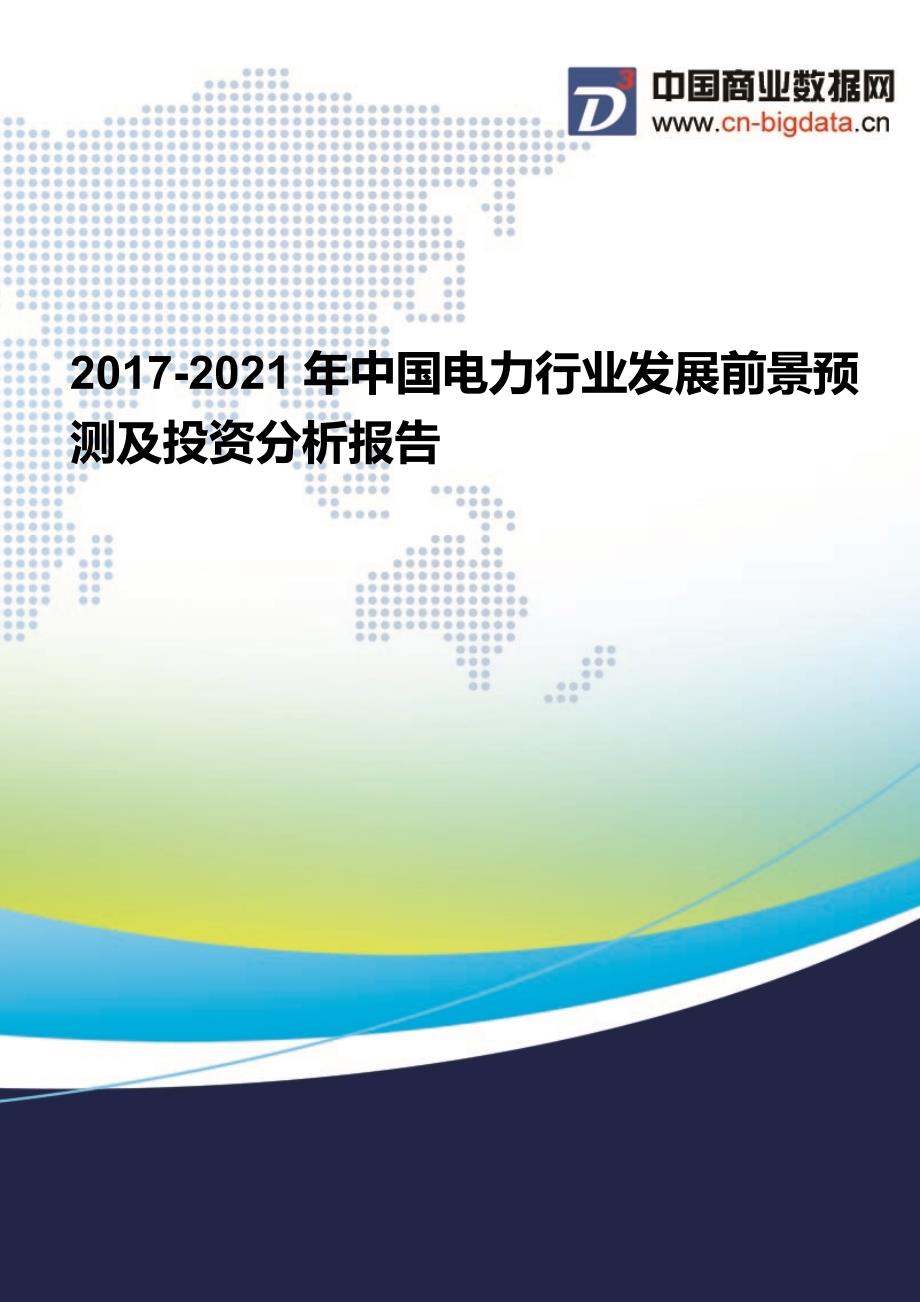 D3 中国商业数据网
www.cn-bigdata.cn

2017-2021 年中国电力行业发展前景预测及投资分析报告